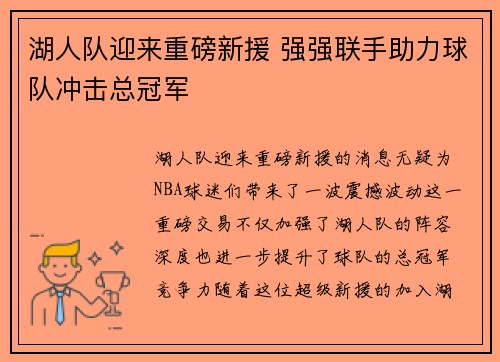 湖人队迎来重磅新援 强强联手助力球队冲击总冠军

湖人队迎来重磅新援的消息无疑为NBA球迷们带来了一波震撼波动这一重磅交易不仅加强了湖人队的阵容深度也进一步提升了球队的总冠军竞争力随着这位超级新援的加入湖